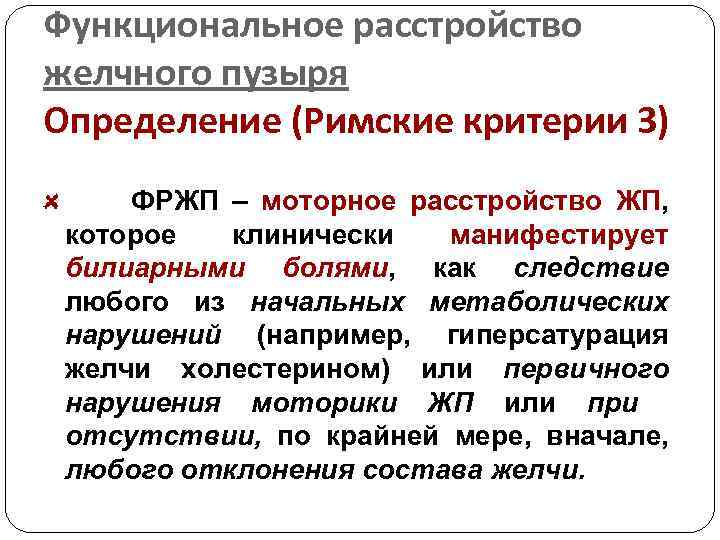 Функциональное расстройство желчного пузыря
Определение (Римские критерии 3)

ФРЖП – моторное расстройство ЖП, которое клинически манифестирует билиарными болями, как следствие любого из начальных метаболических нарушений (например, гиперсатурация желчи холестерином) или первичного нарушения моторики ЖП или при отсутствии, по крайней мере, вначале, любого отклонения состава желчи.